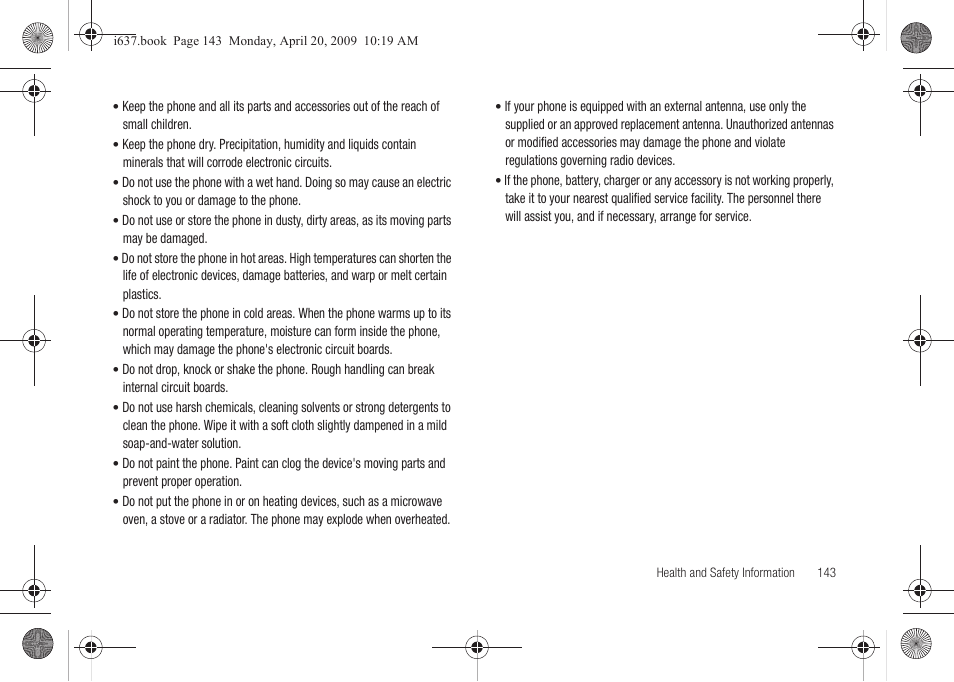 i637.book Page 143 Monday, April 20, 2009 10:19 AM

• Keep the phone and all its parts and accessories out of the reach of small children.

• Keep the phone dry. Precipitation, humidity and liquids contain minerals that will corrode electronic circuits.

• Do not use the phone with a wet hand. Doing so may cause an electric shock to you or damage to the phone.

• Do not use or store the phone in dusty, dirty areas, as its moving parts may be damaged.

• Do not store the phone in hot areas. High temperatures can shorten the life of electronic devices, damage batteries, and warp or melt certain plastics.

• Do not store the phone in cold areas. When the phone warms up to its normal operating temperature, moisture can form inside the phone, which may damage the phone's electronic circuit boards.

• Do not drop, knock or shake the phone. Rough handling can break internal circuit boards.

• Do not use harsh chemicals, cleaning solvents or strong detergents to clean the phone. Wipe it with a soft cloth slightly dampened in a mild soap-and-water solution.

• Do not paint the phone. Paint can clog the device's moving parts and prevent proper operation.

• Do not put the phone in or on heating devices, such as a microwave oven, a stove or a radiator. The phone may explode when overheated.

• If your phone is equipped with an external antenna, use only the supplied or an approved replacement antenna. Unauthorized antennas or modified accessories may damage the phone and violate regulations governing radio devices.

• If the phone, battery, charger or any accessory is not working properly, take it to your nearest qualified service facility. The personnel there will assist you, and if necessary, arrange for service.

Health and Safety Information 143